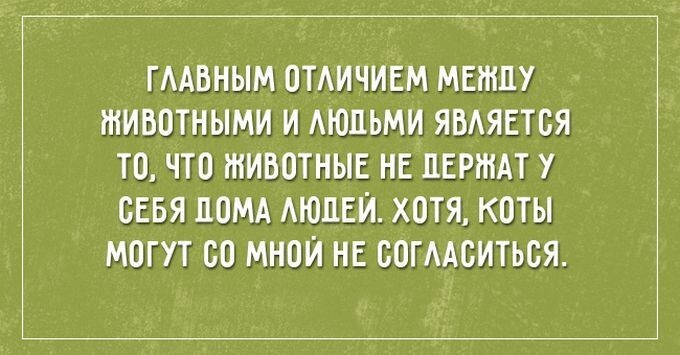 ГЛАВНЫМ ОТЛИЧИЕМ МЕЖДУ ЖИВОТНЫМИ И ЛЮДЬМИ ЯВЛЯЕТСЯ ТО, ЧТО ЖИВОТНЫЕ НЕ ДЕРЖАТ У СЕБЯ ДОМА ЛЮДЕЙ. ХОТЯ, КОТЫ МОГУТ СО МНОЙ НЕ СОГЛАСИТЬСЯ.